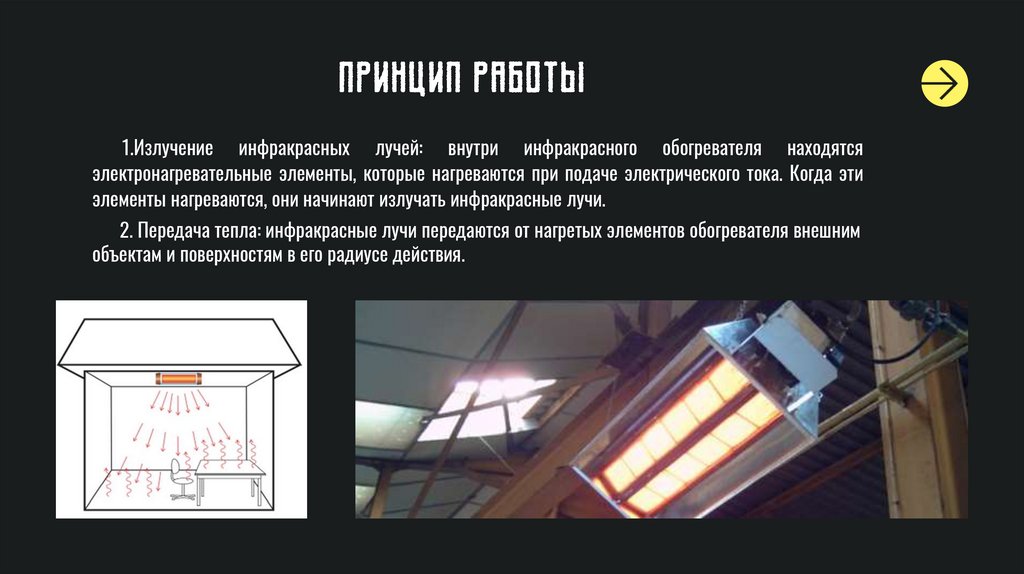 ПРИНЦИП РАБОТЫ

1.Излучение инфракрасных лучей: внутри инфракрасного обогревателя находятся электронагревательные элементы, которые нагреваются при подаче электрического тока. Когда эти элементы нагреваются, они начинают излучать инфракрасные лучи.

2. Передача тепла: инфракрасные лучи передаются от нагретых элементов обогревателя внешним объектам и поверхностям в его радиусе действия.